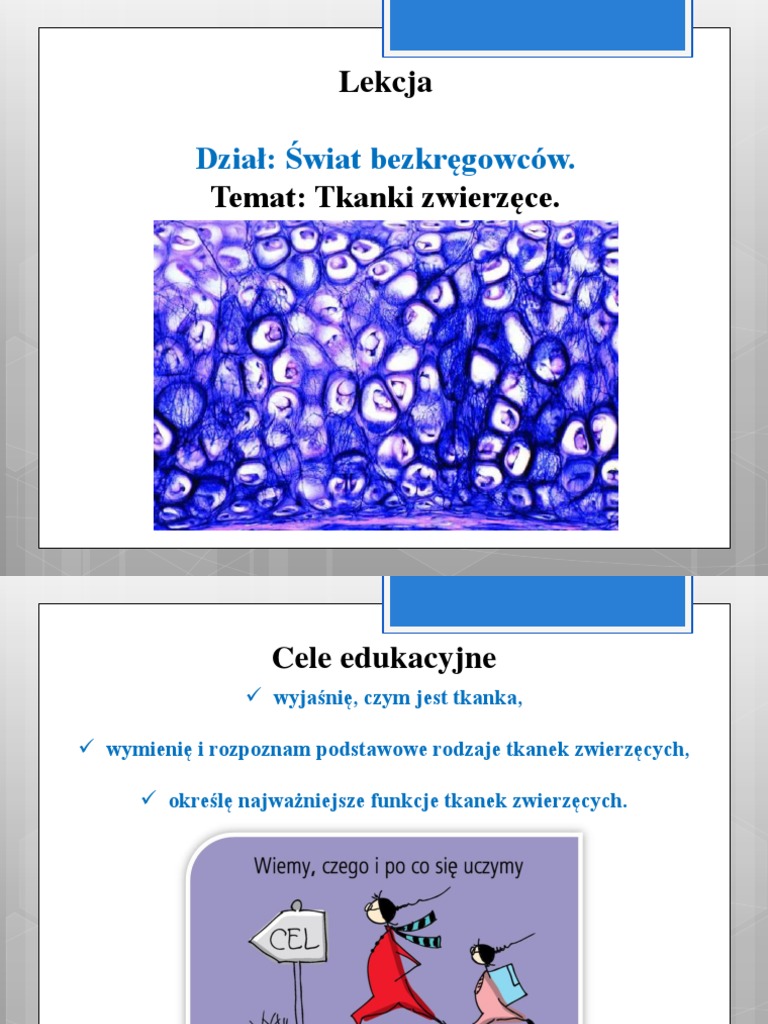 Lekcja

Dział: Świat bezkręgowców.
Temat: Tkanki zwierzęce.

Cele edukacyjne

✓ wyjaśnię, czym jest tkanka,

✓ wymienię i rozpoznam podstawowe rodzaje tkanek zwierzęcych,

✓ określę najważniejsze funkcje tkanek zwierzęcych.

Wiemy, czego i po co się uczymy

CEL